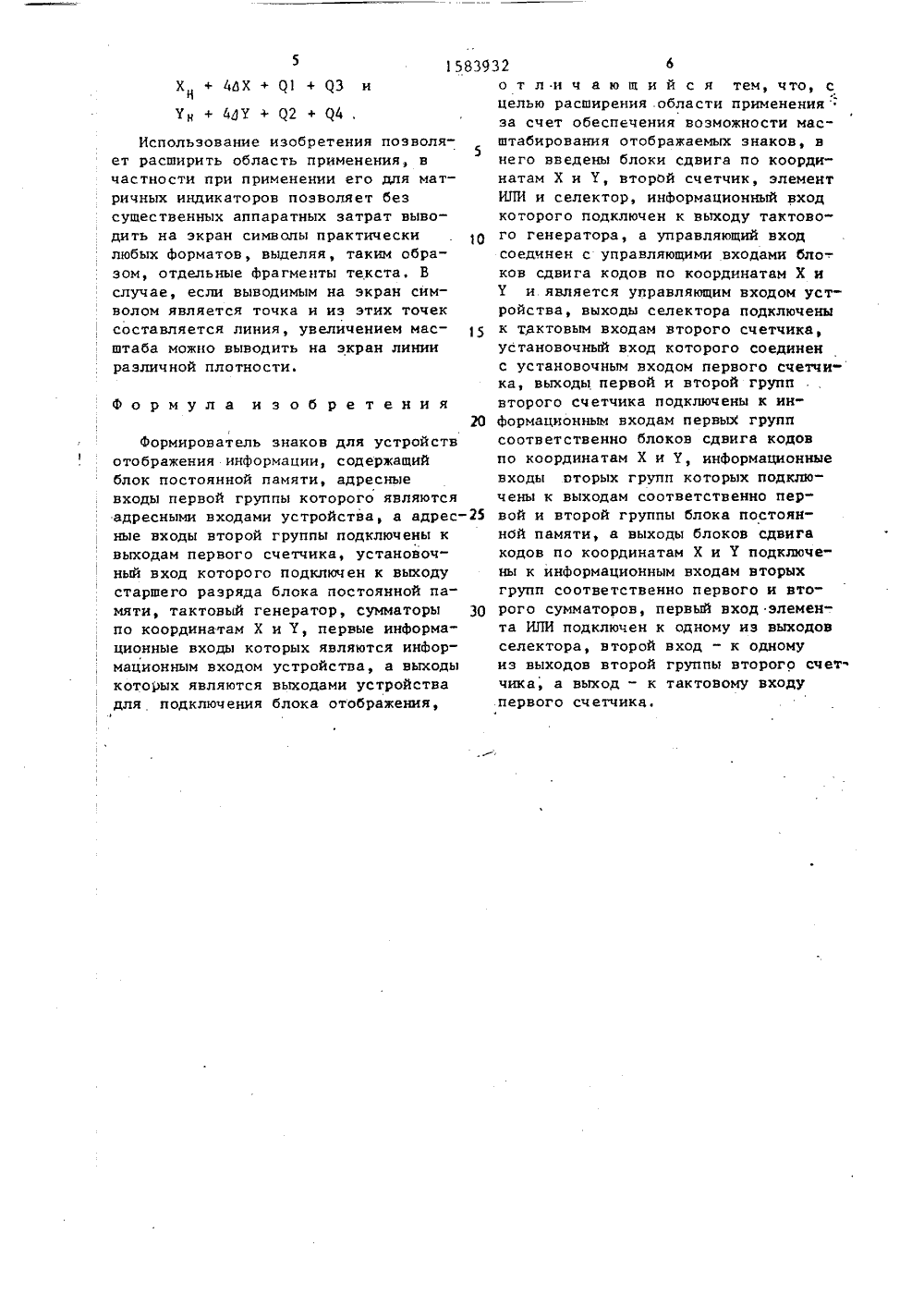 5

1583932

6

$X_н + 4\Delta X + Q1 + Q3$ и

$Y_н + 4\Delta Y + Q2 + Q4$.

Использование изобретения позволяет расширить область применения, в частности при применении его для матричных индикаторов позволяет без существенных аппаратных затрат выводить на экран символы практически любых форматов, выделяя, таким образом, отдельные фрагменты текста. В случае, если выводимым на экран символом является точка и из этих точек составляется линия, увеличением масштаба можно выводить на экран линии различной плотности.

Формула изобретения

Формирователь знаков для устройств отображения информации, содержащий блок постоянной памяти, адресные входы первой группы которого являются адресными входами устройства, а адресные входы второй группы подключены к выходам первого счетчика, установочный вход которого подключен к выходу старшего разряда блока постоянной памяти, тактовый генератор, сумматоры по координатам X и Y, первые информационные входы которых являются информационным входом устройства, а выходы которых являются выходами устройства для подключения блока отображения, отличающийся тем, что, с целью расширения области применения за счет обеспечения возможности масштабирования отображаемых знаков, в него введены блоки сдвига по координатам X и Y, второй счетчик, элемент ИЛИ и селектор, информационный вход которого подключен к выходу тактового генератора, а управляющий вход соединен с управляющими входами блоков сдвига кодов по координатам X и Y и является управляющим входом устройства, выходы селектора подключены к тактовым входам второго счетчика, установочный вход которого соединен с установочным входом первого счетчика, выходы первой и второй групп второго счетчика подключены к информационным входам первых групп соответственно блоков сдвига кодов по координатам X и Y, информационные входы вторых групп которых подключены к выходам соответственно первой и второй группы блока постоянной памяти, а выходы блоков сдвига кодов по координатам X и Y подключены к информационным входам вторых групп соответственно первого и второго сумматоров, первый вход элемента ИЛИ подключен к одному из выходов селектора, второй вход - к одному из выходов второй группы второго счетчика, а выход - к тактовому входу первого счетчика.

5

10

15

20

25

30